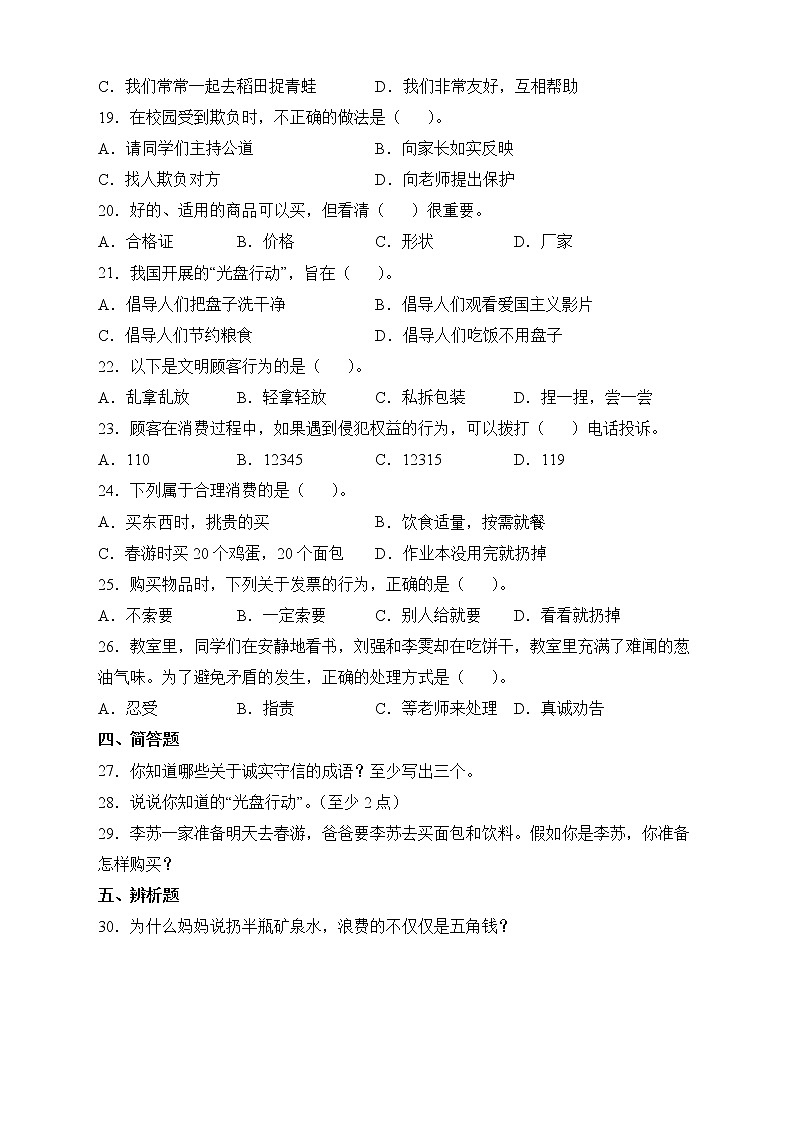 C．我们常常一起去稻田捉青蛙　　D．我们非常友好，互相帮助

19．在校园受到欺负时，不正确的做法是（　）。

A．请同学们主持公道　　B．向家长如实反映

C．找人欺负对方　　D．向老师提出保护

20．好的、适用的商品可以买，但看清（　）很重要。

A．合格证　　B．价格　　C．形状　　D．厂家

21．我国开展的“光盘行动”，旨在（　）。

A．倡导人们把盘子洗干净　　B．倡导人们观看爱国主义影片

C．倡导人们节约粮食　　D．倡导人们吃饭不用盘子

22．以下是文明顾客行为的是（　）。

A．乱拿乱放　　B．轻拿轻放　　C．私拆包装　　D．捏一捏，尝一尝

23．顾客在消费过程中，如果遇到侵犯权益的行为，可以拨打（　）电话投诉。

A．110　　B．12345　　C．12315　　D．119

24．下列属于合理消费的是（　）。

A．买东西时，挑贵的买　　B．饮食适量，按需就餐

C．春游时买 20 个鸡蛋，20 个面包　　D．作业本没用完就扔掉

25．购买物品时，下列关于发票的行为，正确的是（　）。

A．不索要　　B．一定索要　　C．别人给就要　　D．看看就扔掉

26．教室里，同学们在安静地看书，刘强和李雯却在吃饼干，教室里充满了难闻的葱油气味。为了避免矛盾的发生，正确的处理方式是（　）。

A．忍受　　B．指责　　C．等老师来处理　　D．真诚劝告

四、简答题

27．你知道哪些关于诚实守信的成语？至少写出三个。

28．说说你知道的“光盘行动”。（至少 2 点）

29．李苏一家准备明天去春游，爸爸要李苏去买面包和饮料。假如你是李苏，你准备怎样购买？

五、辨析题

30．为什么妈妈说扔半瓶矿泉水，浪费的不仅仅是五角钱？